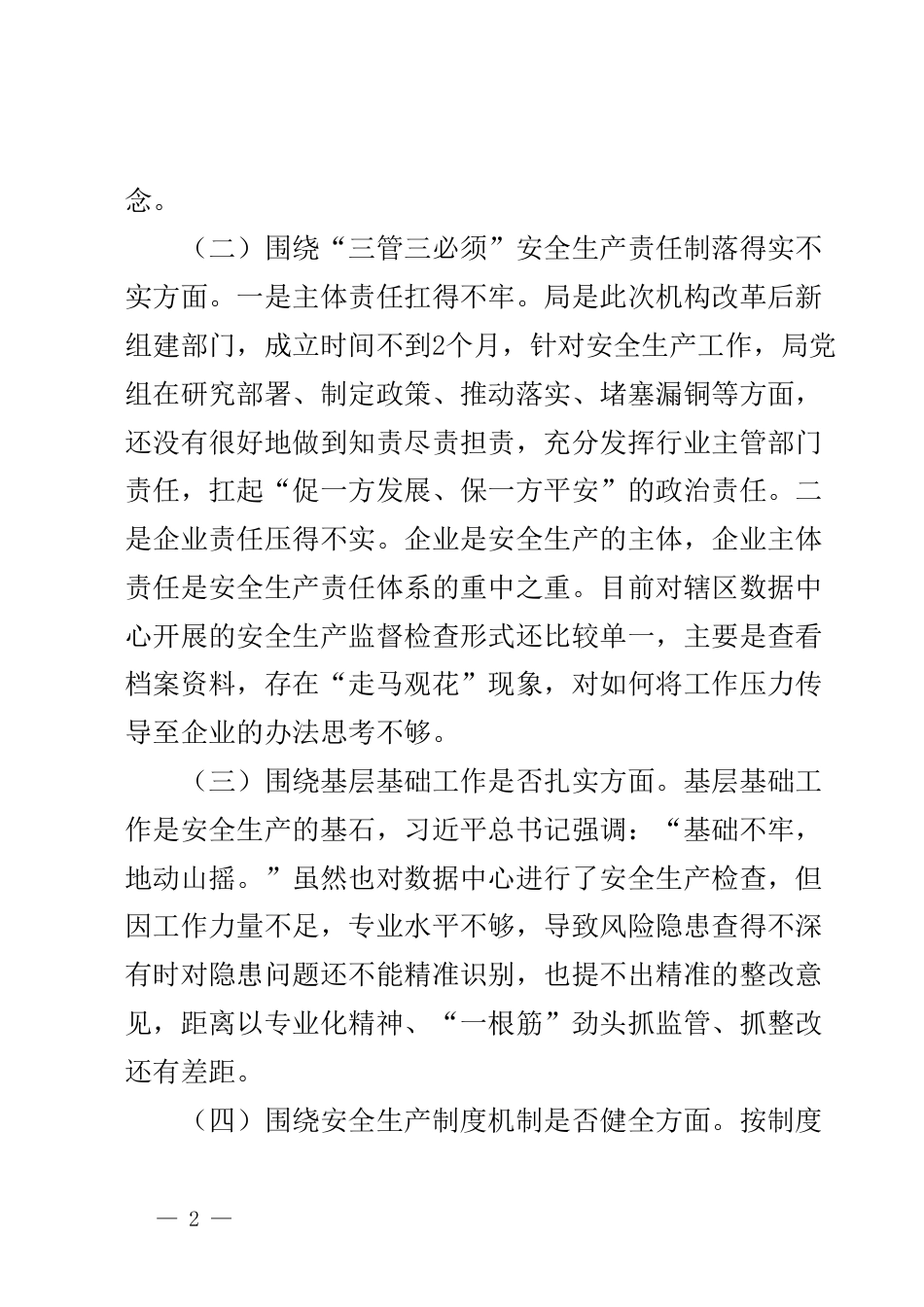 念。

（二）围绕“三管三必须”安全生产责任制落得实不实方面。一是主体责任扛得不牢。局是此次机构改革后新组建部门，成立时间不到2个月，针对安全生产工作，局党组在研究部署、制定政策、推动落实、堵塞漏铜等方面，还没有很好地做到知责尽责担责，充分发挥行业主管部门责任，扛起“促一方发展、保一方平安”的政治责任。二是企业责任压得不实。企业是安全生产的主体，企业主体责任是安全生产责任体系的重中之重。目前对辖区数据中心开展的安全生产监督检查形式还比较单一，主要是查看档案资料，存在“走马观花”现象，对如何将工作压力传导至企业的办法思考不够。

（三）围绕基层基础工作是否扎实方面。基层基础工作是安全生产的基石，习近平总书记强调：“基础不牢，地动山摇。”虽然也对数据中心进行了安全生产检查，但因工作力量不足，专业水平不够，导致风险隐患查得不深有时对隐患问题还不能精准识别，也提不出精准的整改意见，距离以专业化精神、“一根筋”劲头抓监管、抓整改还有差距。

（四）围绕安全生产制度机制是否健全方面。按制度

— 2 —